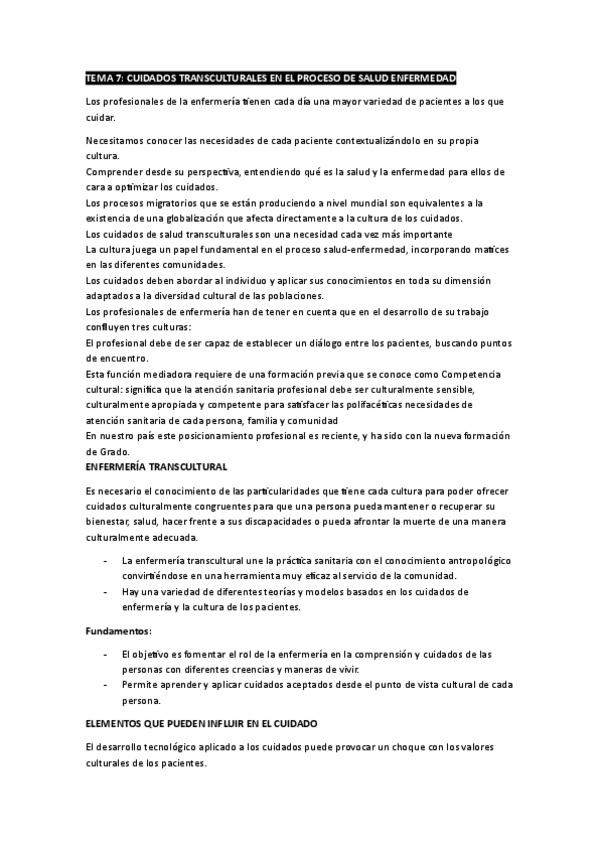 TEMA 7: CUIDADOS TRANSCULTURALES EN EL PROCESO DE SALUD ENFERMEDAD

Los profesionales de la enfermería tienen cada día una mayor variedad de pacientes a los que cuidar.

Necesitamos conocer las necesidades de cada paciente contextualizándolo en su propia cultura.
Comprender desde su perspectiva, entendiendo qué es la salud y la enfermedad para ellos de cara a optimizar los cuidados.
Los procesos migratorios que se están produciendo a nivel mundial son equivalentes a la existencia de una globalización que afecta directamente a la cultura de los cuidados.
Los cuidados de salud transculturales son una necesidad cada vez más importante
La cultura juega un papel fundamental en el proceso salud-enfermedad, incorporando matices en las diferentes comunidades.
Los cuidados deben abordar al individuo y aplicar sus conocimientos en toda su dimensión adaptados a la diversidad cultural de las poblaciones.
Los profesionales de enfermería han de tener en cuenta que en el desarrollo de su trabajo confluyen tres culturas:
El profesional debe de ser capaz de establecer un diálogo entre los pacientes, buscando puntos de encuentro.
Esta función mediadora requiere de una formación previa que se conoce como Competencia cultural: significa que la atención sanitaria profesional debe ser culturalmente sensible, culturalmente apropiada y competente para satisfacer las polifacéticas necesidades de atención sanitaria de cada persona, familia y comunidad
En nuestro país este posicionamiento profesional es reciente, y ha sido con la nueva formación de Grado.
ENFERMERÍA TRANSCULTURAL

Es necesario el conocimiento de las particularidades que tiene cada cultura para poder ofrecer cuidados culturalmente congruentes para que una persona pueda mantener o recuperar su bienestar, salud, hacer frente a sus discapacidades o pueda afrontar la muerte de una manera culturalmente adecuada.

- La enfermería transcultural une la práctica sanitaria con el conocimiento antropológico convirtiéndose en una herramienta muy eficaz al servicio de la comunidad.
- Hay una variedad de diferentes teorías y modelos basados en los cuidados de enfermería y la cultura de los pacientes.

Fundamentos:

- El objetivo es fomentar el rol de la enfermería en la comprensión y cuidados de las personas con diferentes creencias y maneras de vivir.
- Permite aprender y aplicar cuidados aceptados desde el punto de vista cultural de cada persona.

ELEMENTOS QUE PUEDEN INFLUIR EN EL CUIDADO

El desarrollo tecnológico aplicado a los cuidados puede provocar un choque con los valores culturales de los pacientes.